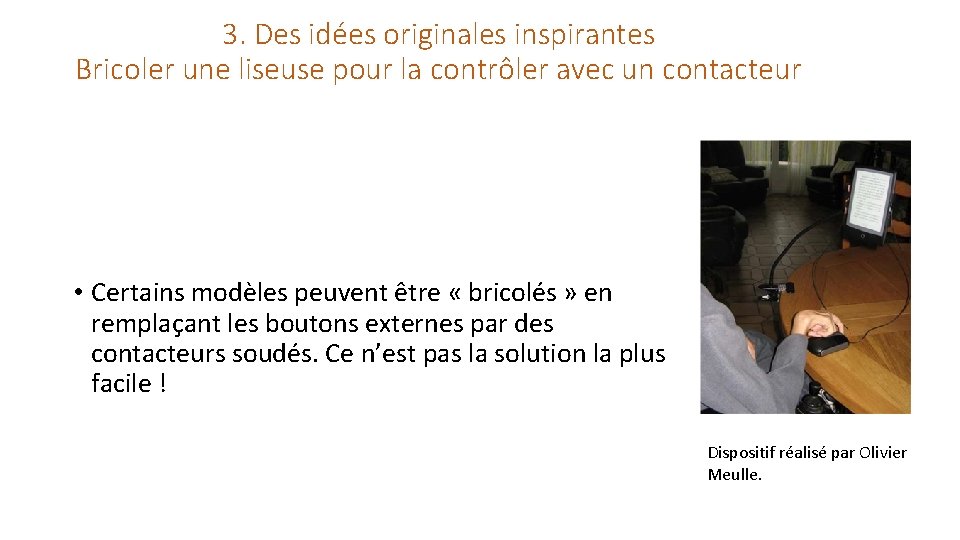 3. Des idées originales inspirantes
Bricoler une liseuse pour la contrôler avec un contacteur

• Certains modèles peuvent être « bricolés » en remplaçant les boutons externes par des contacteurs soudés. Ce n'est pas la solution la plus facile !

Dispositif réalisé par Olivier Meulle.